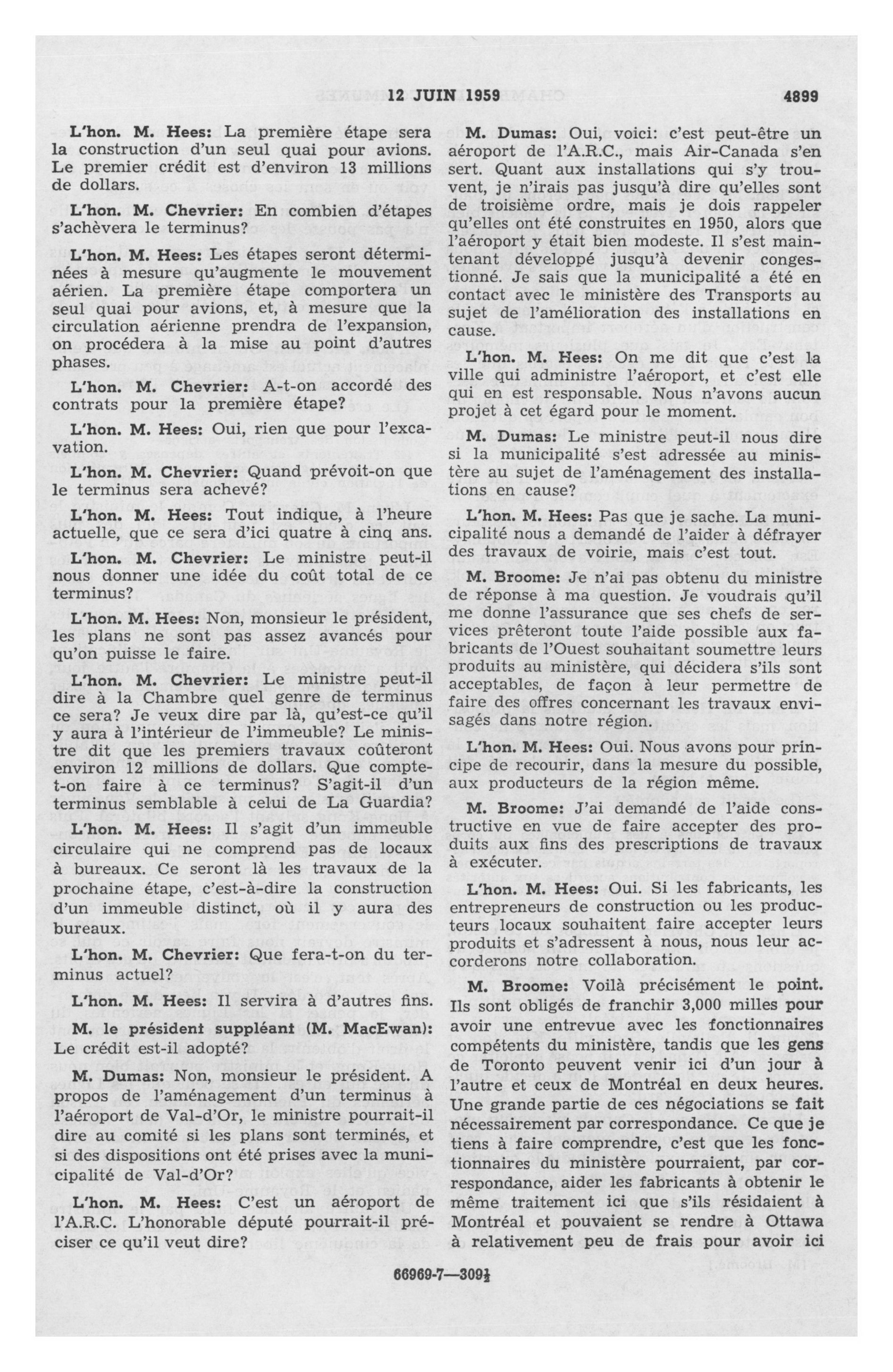 12 JUIN 1959 4899

L'hon. M. Hees: La première étape sera la construction d'un seul quai pour avions. Le premier crédit est d'environ 13 millions de dollars.

L'hon. M. Chevrier: En combien d'étapes s'achèvera le terminus?

L'hon. M. Hees: Les étapes seront déterminées à mesure qu'augmente le mouvement aérien. La première étape comportera un seul quai pour avions, et, à mesure que la circulation aérienne prendra de l'expansion, on procédera à la mise au point d'autres phases.

L'hon. M. Chevrier: A-t-on accordé des contrats pour la première étape?

L'hon. M. Hees: Oui, rien que pour l'excavation.

L'hon. M. Chevrier: Quand prévoit-on que le terminus sera achevé?

L'hon. M. Hees: Tout indique, à l'heure actuelle, que ce sera d'ici quatre à cinq ans.

L'hon. M. Chevrier: Le ministre peut-il nous donner une idée du coût total de ce terminus?

L'hon. M. Hees: Non, monsieur le président, les plans ne sont pas assez avancés pour qu'on puisse le faire.

L'hon. M. Chevrier: Le ministre peut-il dire à la Chambre quel genre de terminus ce sera? Je veux dire par là, qu'est-ce qu'il y aura à l'intérieur de l'immeuble? Le ministre dit que les premiers travaux coûteront environ 12 millions de dollars. Que compte-t-on faire à ce terminus? S'agit-il d'un terminus semblable à celui de La Guardia?

L'hon. M. Hees: Il s'agit d'un immeuble circulaire qui ne comprend pas de locaux à bureaux. Ce seront là les travaux de la prochaine étape, c'est-à-dire la construction d'un immeuble distinct, où il y aura des bureaux.

L'hon. M. Chevrier: Que fera-t-on du terminus actuel?

L'hon. M. Hees: Il servira à d'autres fins.

M. le président suppléant (M. MacEwan): Le crédit est-il adopté?

M. Dumas: Non, monsieur le président. A propos de l'aménagement d'un terminus à l'aéroport de Val-d'Or, le ministre pourrait-il dire au comité si les plans sont terminés, et si des dispositions ont été prises avec la municipalité de Val-d'Or?

L'hon. M. Hees: C'est un aéroport de l'A.R.C. L'honorable député pourrait-il préciser ce qu'il veut dire?

M. Dumas: Oui, voici: c'est peut-être un aéroport de l'A.R.C., mais Air-Canada s'en sert. Quant aux installations qui s'y trouvent, je n'irais pas jusqu'à dire qu'elles sont de troisième ordre, mais je dois rappeler qu'elles ont été construites en 1950, alors que l'aéroport y était bien modeste. Il s'est maintenant développé jusqu'à devenir congestionné. Je sais que la municipalité a été en contact avec le ministère des Transports au sujet de l'amélioration des installations en cause.

L'hon. M. Hees: On me dit que c'est la ville qui administre l'aéroport, et c'est elle qui en est responsable. Nous n'avons aucun projet à cet égard pour le moment.

M. Dumas: Le ministre peut-il nous dire si la municipalité s'est adressée au ministère au sujet de l'aménagement des installations en cause?

L'hon. M. Hees: Pas que je sache. La municipalité nous a demandé de l'aider à défrayer des travaux de voirie, mais c'est tout.

M. Broome: Je n'ai pas obtenu du ministre de réponse à ma question. Je voudrais qu'il me donne l'assurance que ses chefs de services prêteront toute l'aide possible aux fabricants de l'Ouest souhaitant soumettre leurs produits au ministère, qui décidera s'ils sont acceptables, de façon à leur permettre de faire des offres concernant les travaux envisagés dans notre région.

L'hon. M. Hees: Oui. Nous avons pour principe de recourir, dans la mesure du possible, aux producteurs de la région même.

M. Broome: J'ai demandé de l'aide constructive en vue de faire accepter des produits aux fins des prescriptions de travaux à exécuter.

L'hon. M. Hees: Oui. Si les fabricants, les entrepreneurs de construction ou les producteurs locaux souhaitent faire accepter leurs produits et s'adressent à nous, nous leur accorderons notre collaboration.

M. Broome: Voilà précisément le point. Ils sont obligés de franchir 3,000 milles pour avoir une entrevue avec les fonctionnaires compétents du ministère, tandis que les gens de Toronto peuvent venir ici d'un jour à l'autre et ceux de Montréal en deux heures. Une grande partie de ces négociations se fait nécessairement par correspondance. Ce que je tiens à faire comprendre, c'est que les fonctionnaires du ministère pourraient, par correspondance, aider les fabricants à obtenir le même traitement ici que s'ils résidaient à Montréal et pouvaient se rendre à Ottawa à relativement peu de frais pour avoir ici

66969-7—309½